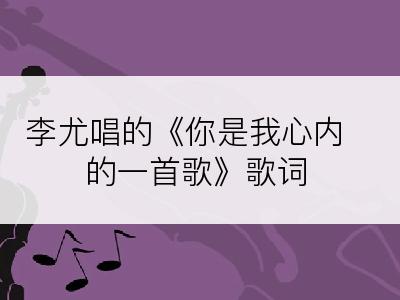 李尤唱的《你是我心内的一首歌》歌词